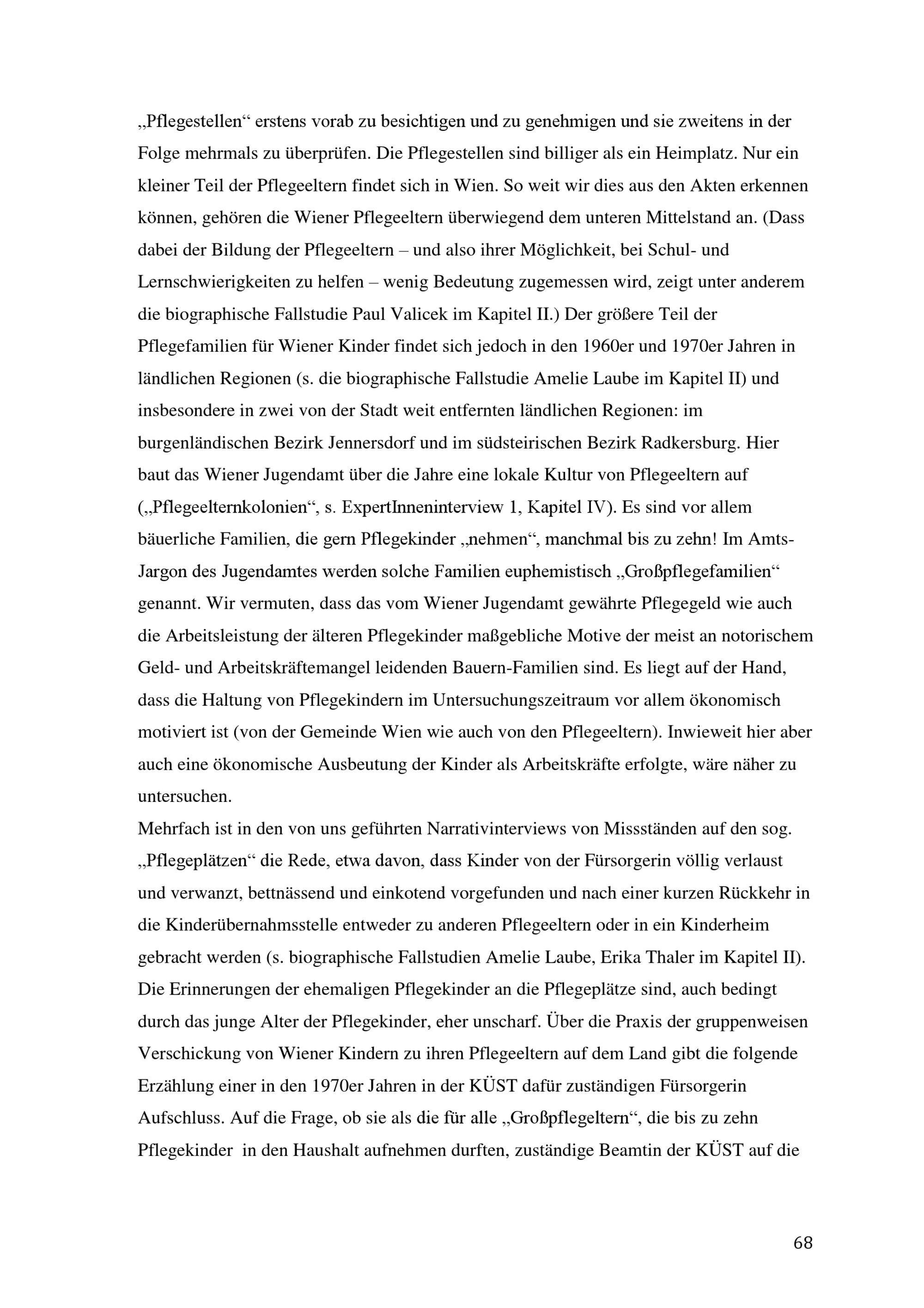 „Pflegestellen“ erstens vorab zu besichtigen und zu genehmigen und sie zweitens in der Folge mehrmals zu überprüfen. Die Pflegestellen sind billiger als ein Heimplatz. Nur ein kleiner Teil der Pflegeeltern findet sich in Wien. So weit wir dies aus den Akten erkennen können, gehören die Wiener Pflegeeltern überwiegend dem unteren Mittelstand an. (Dass dabei der Bildung der Pflegeeltern – und also ihrer Möglichkeit, bei Schul- und Lernschwierigkeiten zu helfen – wenig Bedeutung zugemessen wird, zeigt unter anderem die biographische Fallstudie Paul Valicek im Kapitel II.) Der größere Teil der Pflegefamilien für Wiener Kinder findet sich jedoch in den 1960er und 1970er Jahren in ländlichen Regionen (s. die biographische Fallstudie Amelie Laube im Kapitel II) und insbesondere in zwei von der Stadt weit entfernten ländlichen Regionen: im burgenländischen Bezirk Jennersdorf und im südsteirischen Bezirk Radkersburg. Hier baut das Wiener Jugendamt über die Jahre eine lokale Kultur von Pflegeeltern auf („Pflegeelternkolonien“, s. ExpertInneninterview 1, Kapitel IV). Es sind vor allem bäuerliche Familien, die gern Pflegekinder „nehmen“, manchmal bis zu zehn! Im Amts-Jargon des Jugendamtes werden solche Familien euphemistisch „Großpflegefamilien“ genannt. Wir vermuten, dass das vom Wiener Jugendamt gewährte Pflegegeld wie auch die Arbeitsleistung der älteren Pflegekinder maßgebliche Motive der meist an notorischem Geld- und Arbeitskräftemangel leidenden Bauern-Familien sind. Es liegt auf der Hand, dass die Haltung von Pflegekindern im Untersuchungszeitraum vor allem ökonomisch motiviert ist (von der Gemeinde Wien wie auch von den Pflegeeltern). Inwieweit hier aber auch eine ökonomische Ausbeutung der Kinder als Arbeitskräfte erfolgte, wäre näher zu untersuchen.
Mehrfach ist in den von uns geführten Narrativinterviews von Missständen auf den sog. „Pflegeplätzen“ die Rede, etwa davon, dass Kinder von der Fürsorgerin völlig verlaust und verwanzt, bettnässend und einkotend vorgefunden und nach einer kurzen Rückkehr in die Kinderübernahmsstelle entweder zu anderen Pflegeeltern oder in ein Kinderheim gebracht werden (s. biographische Fallstudien Amelie Laube, Erika Thaler im Kapitel II). Die Erinnerungen der ehemaligen Pflegekinder an die Pflegeplätze sind, auch bedingt durch das junge Alter der Pflegekinder, eher unscharf. Über die Praxis der gruppenweisen Verschickung von Wiener Kindern zu ihren Pflegeeltern auf dem Land gibt die folgende Erzählung einer in den 1970er Jahren in der KÜST dafür zuständigen Fürsorgerin Aufschluss. Auf die Frage, ob sie als die für alle „Großpflegeltern“, die bis zu zehn Pflegekinder in den Haushalt aufnehmen durften, zuständige Beamtin der KÜST auf die

68